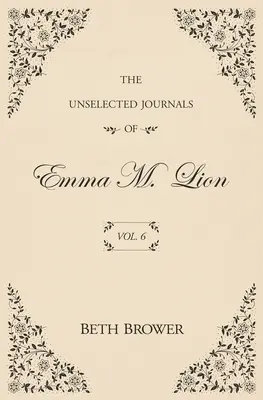 THE
UNSELECTED JOURNALS
OF
Emma M. Lion

VOL. 6

BETH BROWER